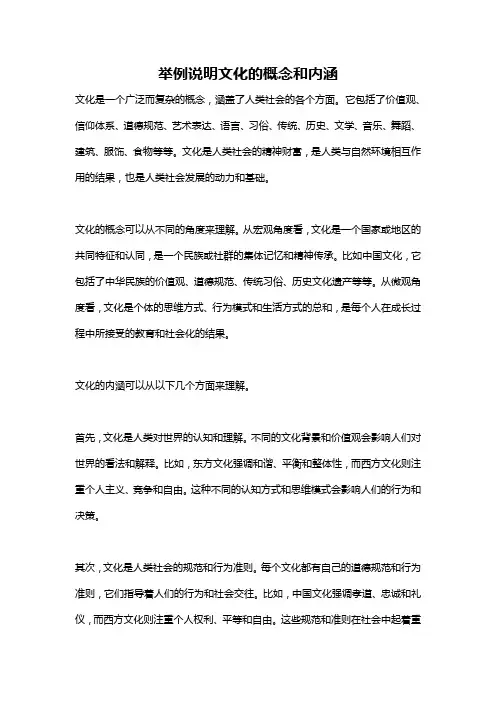 举例说明文化的概念和内涵

文化是一个广泛而复杂的概念，涵盖了人类社会的各个方面。它包括了价值观、信仰体系、道德规范、艺术表达、语言、习俗、传统、历史、文学、音乐、舞蹈、建筑、服饰、食物等等。文化是人类社会的精神财富，是人类与自然环境相互作用的结果，也是人类社会发展的动力和基础。

文化的概念可以从不同的角度来理解。从宏观角度看，文化是一个国家或地区的共同特征和认同，是一个民族或社群的集体记忆和精神传承。比如中国文化，它包括了中华民族的价值观、道德规范、传统习俗、历史文化遗产等等。从微观角度看，文化是个体的思维方式、行为模式和生活方式的总和，是每个人在成长过程中所接受的教育和社会化的结果。

文化的内涵可以从以下几个方面来理解。

首先，文化是人类对世界的认知和理解。不同的文化背景和价值观会影响人们对世界的看法和解释。比如，东方文化强调和谐、平衡和整体性，而西方文化则注重个人主义、竞争和自由。这种不同的认知方式和思维模式会影响人们的行为和决策。

其次，文化是人类社会的规范和行为准则。每个文化都有自己的道德规范和行为准则，它们指导着人们的行为和社会交往。比如，中国文化强调孝道、忠诚和礼仪，而西方文化则注重个人权利、平等和自由。这些规范和准则在社会中起着重